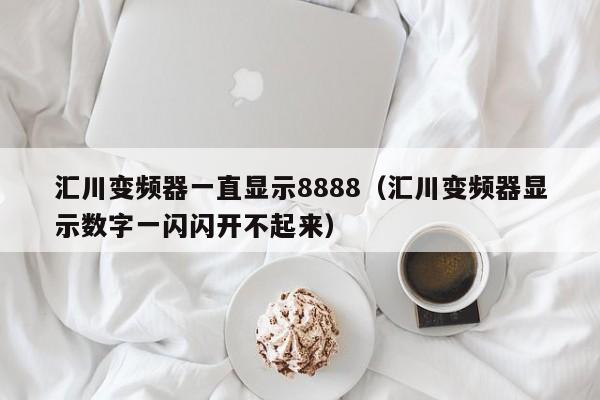 汇川变频器一直显示8888（汇川变频器显示数字一闪闪开不起来）